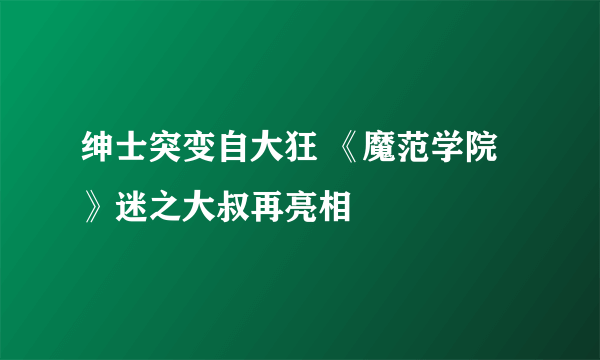 绅士突变自大狂 《魔范学院》迷之大叔再亮相